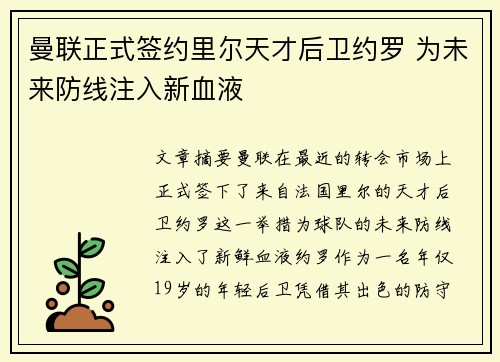 曼联正式签约里尔天才后卫约罗 为未来防线注入新血液

文章摘要曼联在最近的转会市场上正式签下了来自法国里尔的天才后卫约罗这一举措为球队的未来防线注入了新鲜血液约罗作为一名年仅19岁的年轻后卫凭借其出色的防守